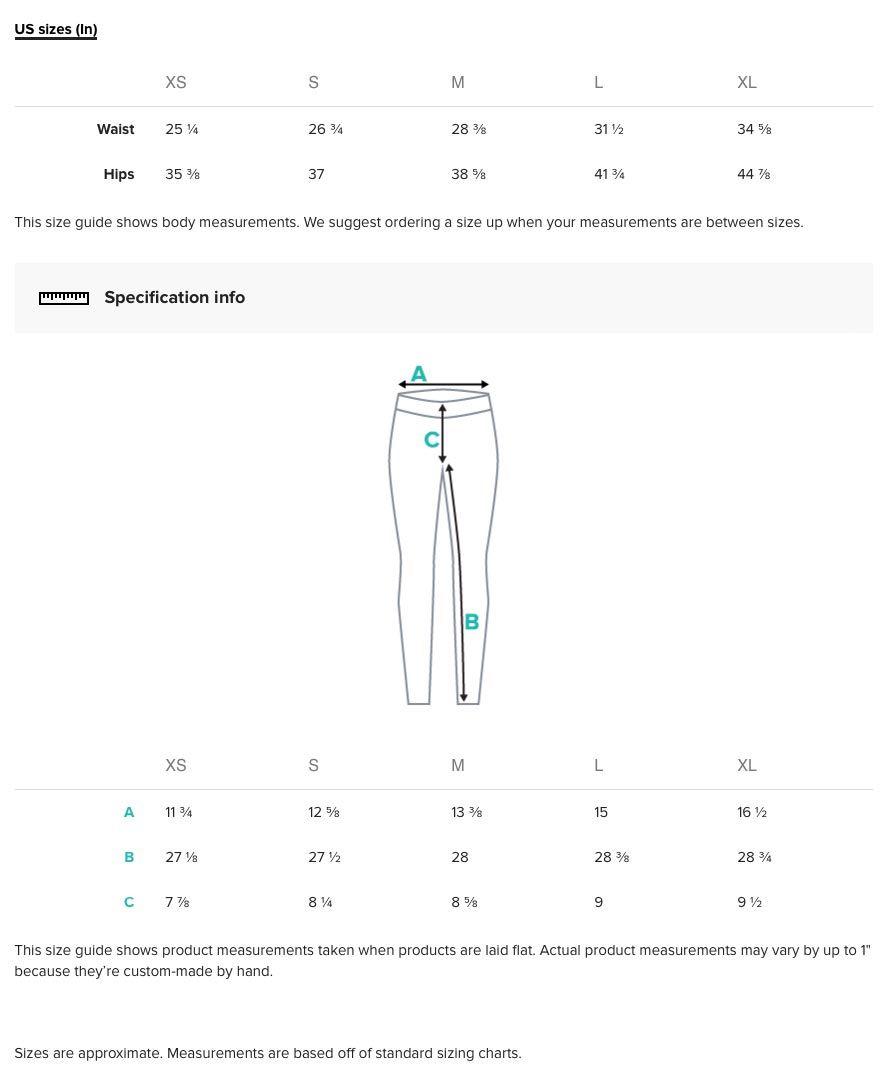 US sizes (In)

| | XS | S | M | L | XL |
|---|---|---|---|---|---|
| Waist | 25 ¼ | 26 ¾ | 28 ⅜ | 31 ½ | 34 ⅝ |
| Hips | 35 ⅜ | 37 | 38 ⅝ | 41 ¾ | 44 ⅞ |

This size guide shows body measurements. We suggest ordering a size up when your measurements are between sizes.

Specification info

A

C

B

| | XS | S | M | L | XL |
|---|---|---|---|---|---|
| A | 11 ¾ | 12 ⅝ | 13 ⅜ | 15 | 16 ½ |
| B | 27 ⅛ | 27 ½ | 28 | 28 ⅜ | 28 ¾ |
| C | 7 ⅞ | 8 ¼ | 8 ⅝ | 9 | 9 ½ |

This size guide shows product measurements taken when products are laid flat. Actual product measurements may vary by up to 1" because they're custom-made by hand.

Sizes are approximate. Measurements are based off of standard sizing charts.